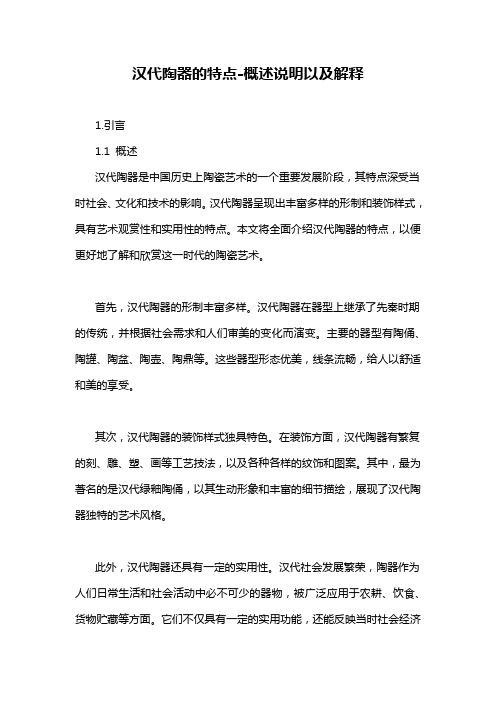 汉代陶器的特点-概述说明以及解释

1.引言

1.1 概述

汉代陶器是中国历史上陶瓷艺术的一个重要发展阶段，其特点深受当时社会、文化和技术的影响。汉代陶器呈现出丰富多样的形制和装饰样式，具有艺术观赏性和实用性的特点。本文将全面介绍汉代陶器的特点，以便更好地了解和欣赏这一时代的陶瓷艺术。

首先，汉代陶器的形制丰富多样。汉代陶器在器型上继承了先秦时期的传统，并根据社会需求和人们审美的变化而演变。主要的器型有陶俑、陶罐、陶盆、陶壶、陶鼎等。这些器型形态优美，线条流畅，给人以舒适和美的享受。

其次，汉代陶器的装饰样式独具特色。在装饰方面，汉代陶器有繁复的刻、雕、塑、画等工艺技法，以及各种各样的纹饰和图案。其中，最为著名的是汉代绿釉陶俑，以其生动形象和丰富的细节描绘，展现了汉代陶器独特的艺术风格。

此外，汉代陶器还具有一定的实用性。汉代社会发展繁荣，陶器作为人们日常生活和社会活动中必不可少的器物，被广泛应用于农耕、饮食、货物贮藏等方面。它们不仅具有一定的实用功能，还能反映当时社会经济